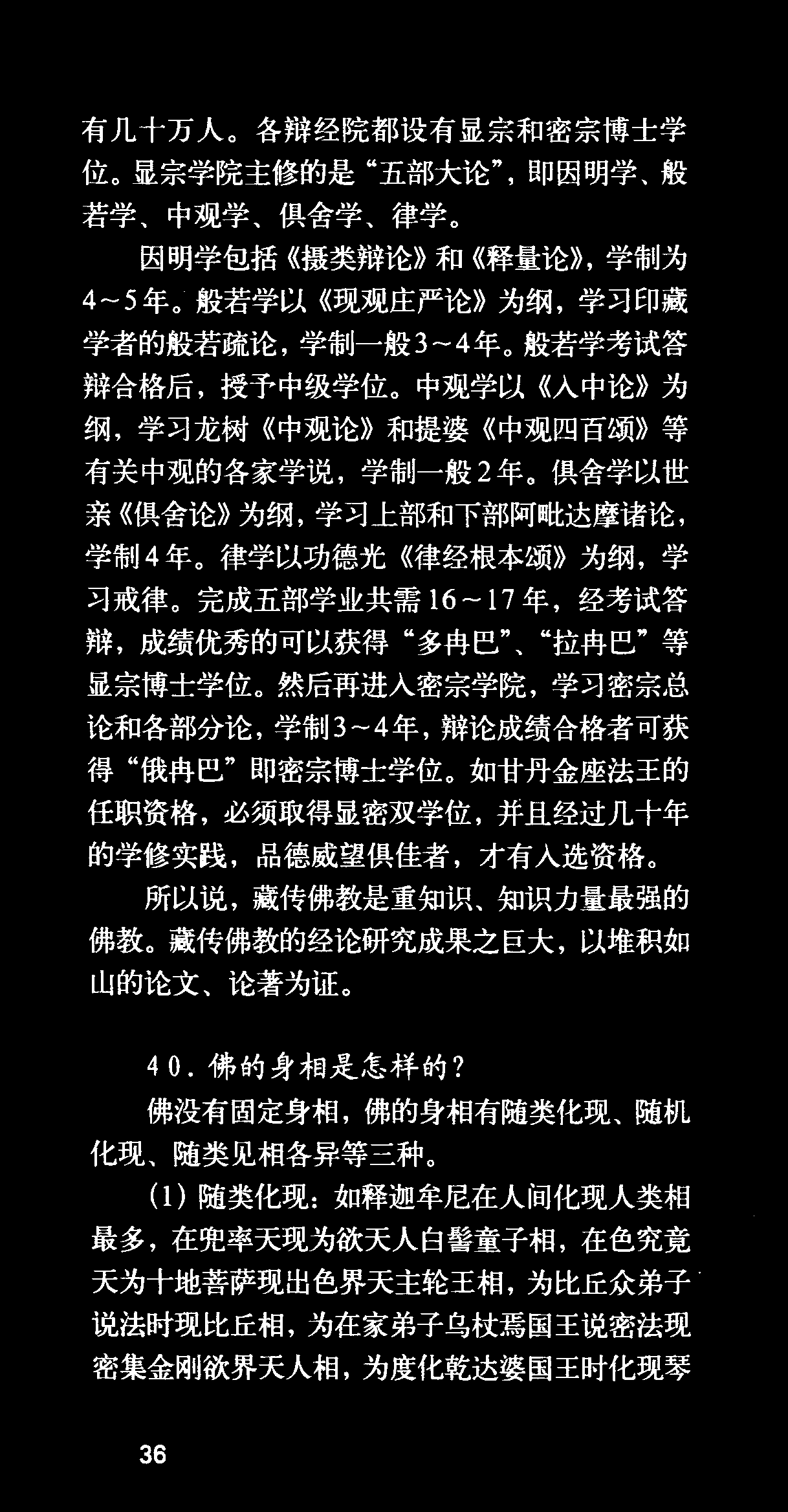 有几十万人。各辩经院都设有显宗和密宗博士学位。显宗学院主修的是“五部大论”，即因明学、般若学、中观学、俱舍学、律学。

因明学包括《摄类辩论》和《释量论》，学制为4～5年。般若学以《现观庄严论》为纲，学习印藏学者的般若疏论，学制一般3～4年。般若学考试答辩合格后，授予中级学位。中观学以《入中论》为纲，学习龙树《中观论》和提婆《中观四百颂》等有关中观的各家学说，学制一般2年。俱舍学以世亲《俱舍论》为纲，学习上部和下部阿毗达摩诸论，学制4年。律学以功德光《律经根本颂》为纲，学习戒律。完成五部学业共需16～17年，经考试答辩，成绩优秀的可以获得“多冉巴”、“拉冉巴”等显宗博士学位。然后再进入密宗学院，学习密宗总论和各部分论，学制3～4年，辩论成绩合格者可获得“俄冉巴”即密宗博士学位。如甘丹金座法王的任职资格，必须取得显密双学位，并且经过几十年的学修实践，品德威望俱佳者，才有入选资格。

所以说，藏传佛教是重知识、知识力量最强的佛教。藏传佛教的经论研究成果之巨大，以堆积如山的论文、论著为证。

40．佛的身相是怎样的？

佛没有固定身相，佛的身相有随类化现、随机化现、随类见相各异等三种。

(1) 随类化现：如释迦牟尼在人间化现人类相最多，在兜率天现为欲天人白髻童子相，在色究竟天为十地菩萨现出色界天主轮王相，为比丘众弟子说法时现比丘相，为在家弟子乌杖焉国王说密法现密集金刚欲界天人相，为度化乾达婆国王时化现琴

36